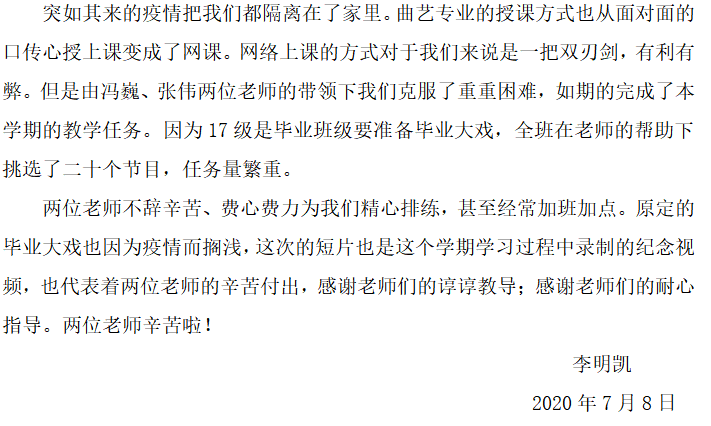 突如其来的疫情把我们都隔离在了家里。曲艺专业的授课方式也从面对面的口传心授上课变成了网课。网络上课的方式对于我们来说是一把双刃剑，有利有弊。但是由冯巍、张伟两位老师的带领下我们克服了重重困难，如期的完成了本学期的教学任务。因为17级是毕业班级要准备毕业大戏，全班在老师的帮助下挑选了二十个节目，任务量繁重。

两位老师不辞辛苦、费心费力为我们精心排练，甚至经常加班加点。原定的毕业大戏也因为疫情而搁浅，这次的短片也是这个学期学习过程中录制的纪念视频，也代表着两位老师的辛苦付出，感谢老师们的谆谆教导；感谢老师们的耐心指导。两位老师辛苦啦！

李明凯

2020年7月8日